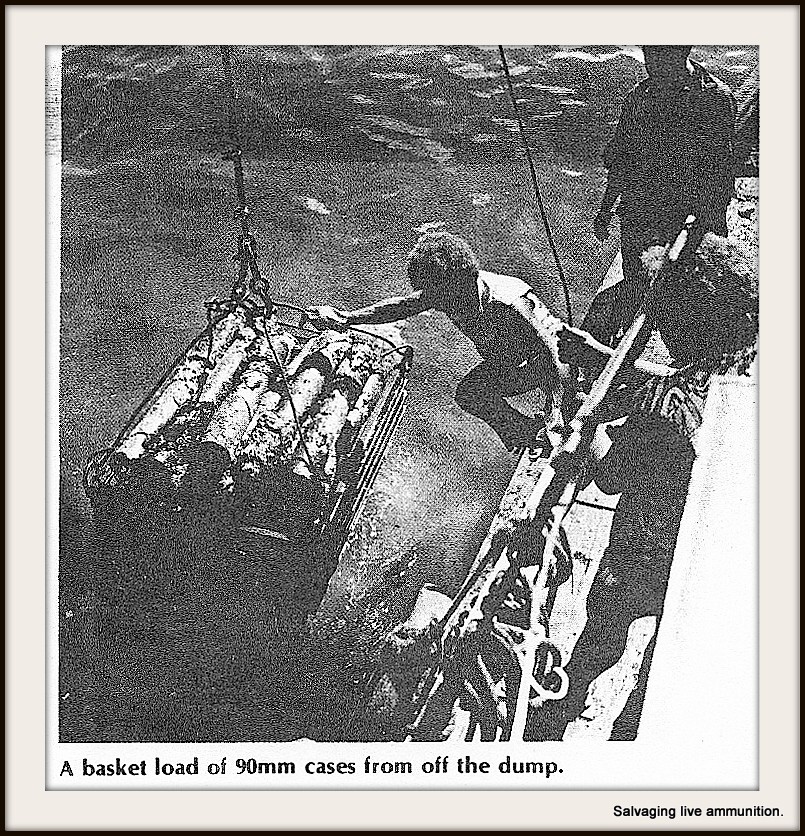 A basket load of 90mm cases from off the dump.

Salvaging live ammunition.